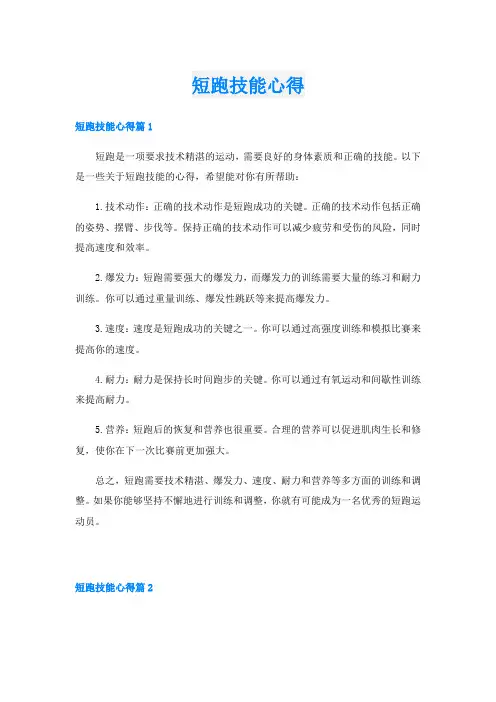 短跑技能心得

短跑技能心得篇1

短跑是一项要求技术精湛的运动，需要良好的身体素质和正确的技能。以下是一些关于短跑技能的心得，希望能对你有所帮助：

1.技术动作：正确的技术动作是短跑成功的关键。正确的技术动作包括正确的姿势、摆臂、步伐等。保持正确的技术动作可以减少疲劳和受伤的风险，同时提高速度和效率。

2.爆发力：短跑需要强大的爆发力，而爆发力的训练需要大量的练习和耐力训练。你可以通过重量训练、爆发性跳跃等来提高爆发力。

3.速度：速度是短跑成功的关键之一。你可以通过高强度训练和模拟比赛来提高你的速度。

4.耐力：耐力是保持长时间跑步的关键。你可以通过有氧运动和间歇性训练来提高耐力。

5.营养：短跑后的恢复和营养也很重要。合理的营养可以促进肌肉生长和修复，使你在下一次比赛前更加强大。

总之，短跑需要技术精湛、爆发力、速度、耐力和营养等多方面的训练和调整。如果你能够坚持不懈地进行训练和调整，你就有可能成为一名优秀的短跑运动员。

短跑技能心得篇2